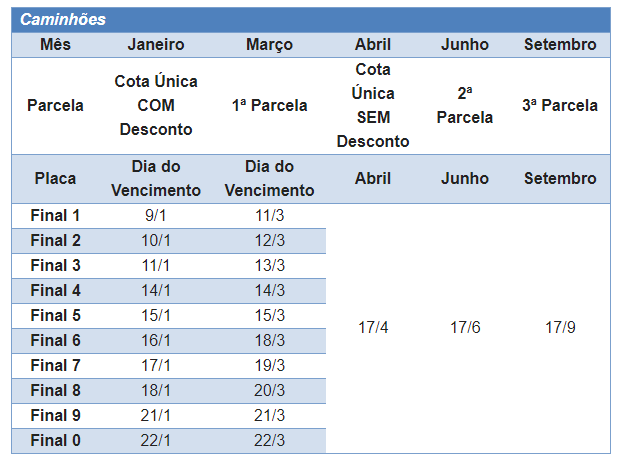 Caminhões

| Mês | Janeiro | Março | Abril | Junho | Setembro |
|---|---|---|---|---|---|
| Parcela | Cota Única COM Desconto | 1ª Parcela | Cota Única SEM Desconto | 2ª Parcela | 3ª Parcela |
| Placa | Dia do Vencimento | Dia do Vencimento | Abril | Junho | Setembro |
| Final 1 | 9/1 | 11/3 | 17/4 | 17/6 | 17/9 |
| Final 2 | 10/1 | 12/3 | | | |
| Final 3 | 11/1 | 13/3 | | | |
| Final 4 | 14/1 | 14/3 | | | |
| Final 5 | 15/1 | 15/3 | | | |
| Final 6 | 16/1 | 18/3 | | | |
| Final 7 | 17/1 | 19/3 | | | |
| Final 8 | 18/1 | 20/3 | | | |
| Final 9 | 21/1 | 21/3 | | | |
| Final 0 | 22/1 | 22/3 | | | |